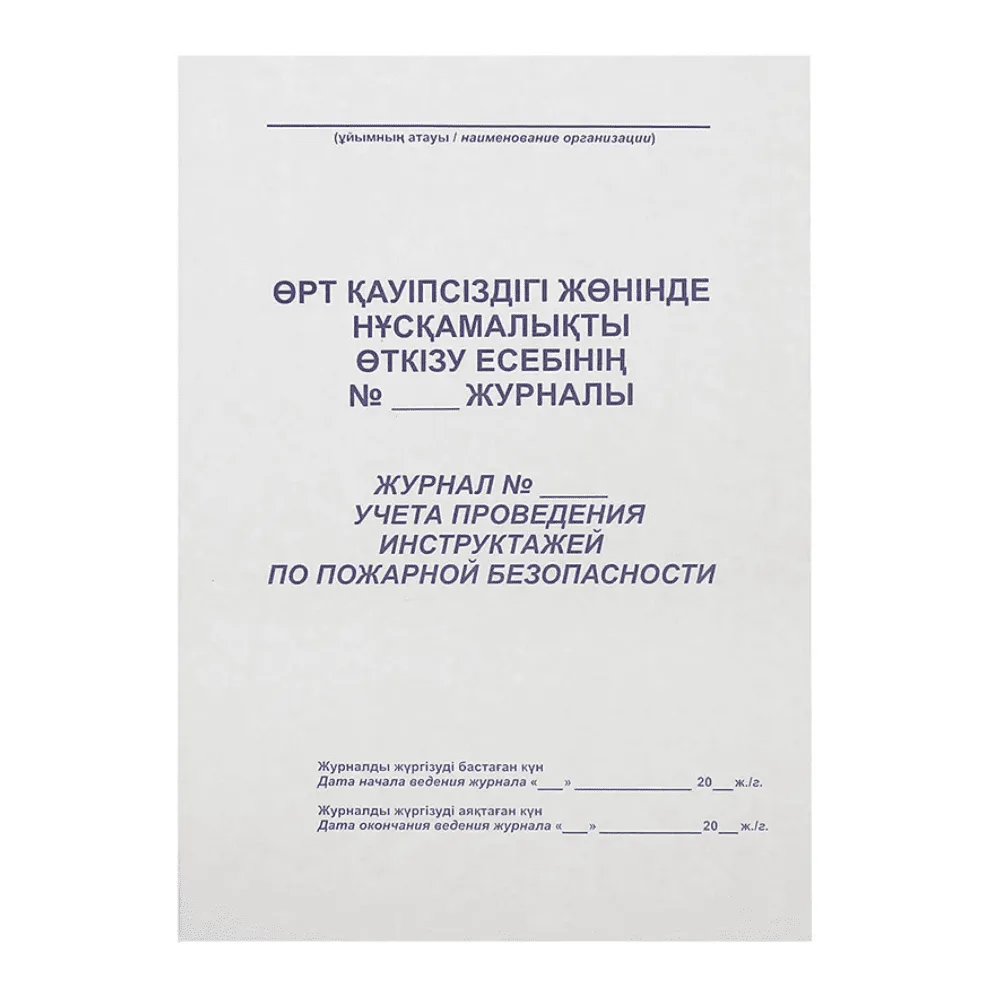 ____

(ұйымның атауы / наименование организации)

ӨРТ ҚАУІПСІЗДІГІ ЖӨНІНДЕ
НҰСҚАМАЛЫҚТЫ
ӨТКІЗУ ЕСЕБІНІҢ
№ ____ ЖУРНАЛЫ

ЖУРНАЛ № ____
УЧЕТА ПРОВЕДЕНИЯ
ИНСТРУКТАЖЕЙ
ПО ПОЖАРНОЙ БЕЗОПАСНОСТИ

Журналды жүргізуді бастаған күн
Дата начала ведения журнала «____» ____ 20____ ж./г.

Журналды жүргізуді аяқтаған күн
Дата окончания ведения журнала «____» ____ 20____ ж./г.